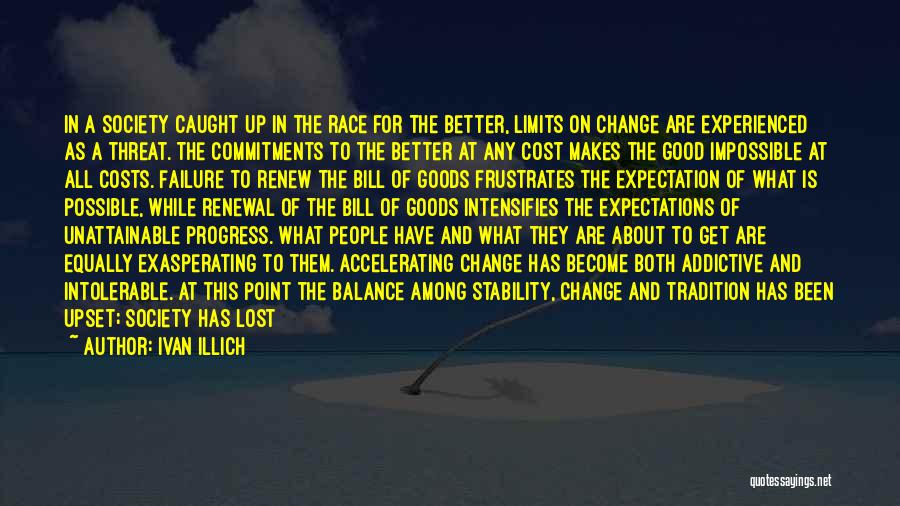 IN A SOCIETY CAUGHT UP IN THE RACE FOR THE BETTER, LIMITS ON CHANGE ARE EXPERIENCED AS A THREAT. THE COMMITMENTS TO THE BETTER AT ANY COST MAKES THE GOOD IMPOSSIBLE AT ALL COSTS. FAILURE TO RENEW THE BILL OF GOODS FRUSTRATES THE EXPECTATION OF WHAT IS POSSIBLE, WHILE RENEWAL OF THE BILL OF GOODS INTENSIFIES THE EXPECTATIONS OF UNATTAINABLE PROGRESS. WHAT PEOPLE HAVE AND WHAT THEY ARE ABOUT TO GET ARE EQUALLY EXASPERATING TO THEM. ACCELERATING CHANGE HAS BECOME BOTH ADDICTIVE AND INTOLERABLE. AT THIS POINT THE BALANCE AMONG STABILITY, CHANGE AND TRADITION HAS BEEN UPSET; SOCIETY HAS LOST

~ AUTHOR: IVAN ILLICH

quotessayings.net